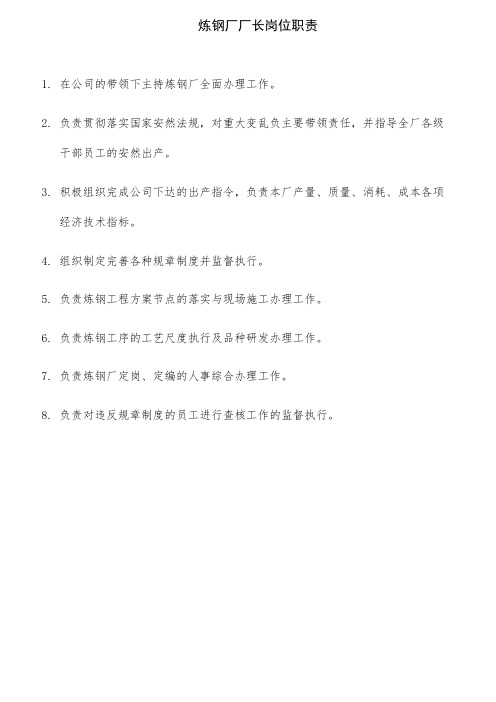 炼钢厂厂长岗位职责

1. 在公司的带领下主持炼钢厂全面办理工作。

2. 负责贯彻落实国家安然法规，对重大变乱负主要带领责任，并指导全厂各级干部员工的安然出产。

3. 积极组织完成公司下达的出产指令，负责本厂产量、质量、消耗、成本各项经济技术指标。

4. 组织制定完善各种规章制度并监督执行。

5. 负责炼钢工程方案节点的落实与现场施工办理工作。

6. 负责炼钢工序的工艺尺度执行及品种研发办理工作。

7. 负责炼钢厂定岗、定编的人事综合办理工作。

8. 负责对违反规章制度的员工进行查核工作的监督执行。